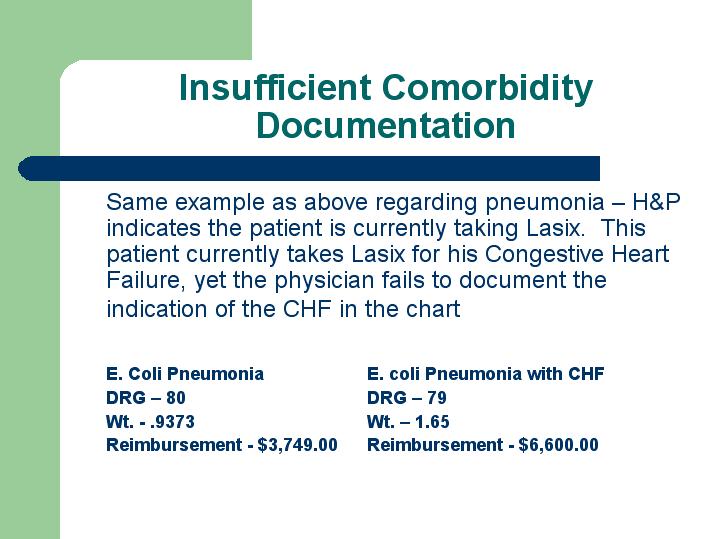 Insufficient Comorbidity Documentation

Same example as above regarding pneumonia – H&P indicates the patient is currently taking Lasix. This patient currently takes Lasix for his Congestive Heart Failure, yet the physician fails to document the indication of the CHF in the chart

E. Coli Pneumonia
DRG – 80
Wt. - .9373
Reimbursement - $3,749.00

E. coli Pneumonia with CHF
DRG – 79
Wt. – 1.65
Reimbursement - $6,600.00